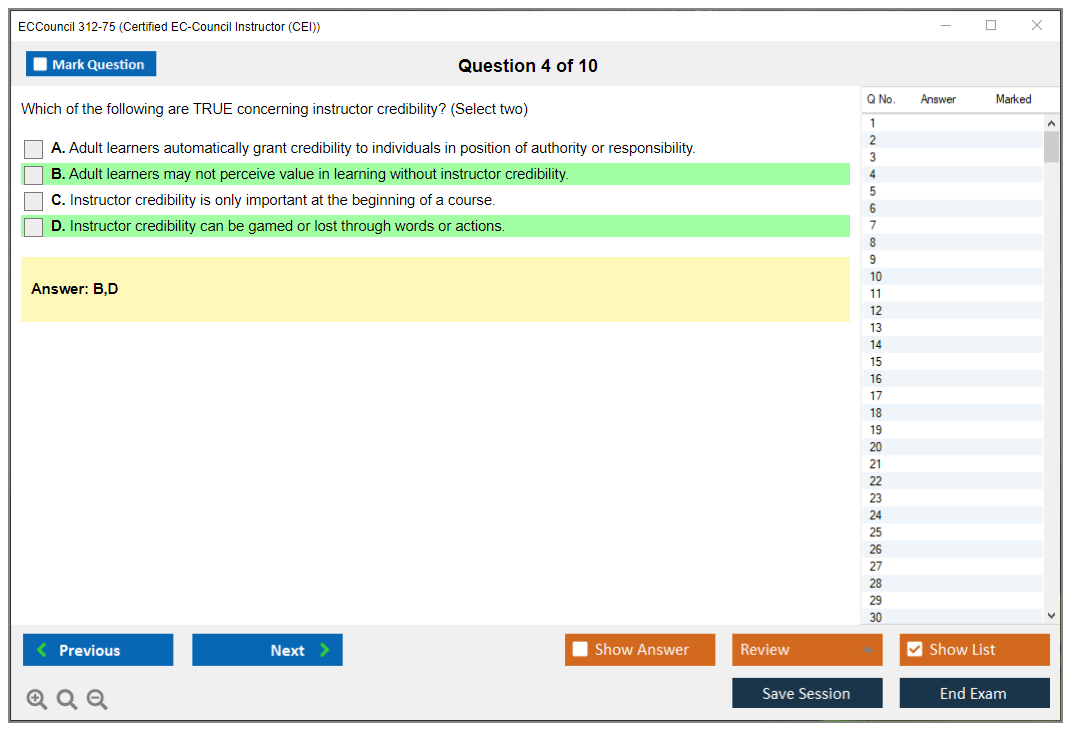 ECCouncil 312-75 (Certified EC-Council Instructor (CEI))

Mark Question

Question 4 of 10

Which of the following are TRUE concerning instructor credibility? (Select two)

A. Adult learners automatically grant credibility to individuals in position of authority or responsibility.

B. Adult learners may not perceive value in learning without instructor credibility.

C. Instructor credibility is only important at the beginning of a course.

D. Instructor credibility can be gamed or lost through words or actions.

Answer: B,D

| Q No. | Answer | Marked |
|---|---|---|
| 1 | | |
| 2 | | |
| 3 | | |
| 4 | | |
| 5 | | |
| 6 | | |
| 7 | | |
| 8 | | |
| 9 | | |
| 10 | | |
| 11 | | |
| 12 | | |
| 13 | | |
| 14 | | |
| 15 | | |
| 16 | | |
| 17 | | |
| 18 | | |
| 19 | | |
| 20 | | |
| 21 | | |
| 22 | | |
| 23 | | |
| 24 | | |
| 25 | | |
| 26 | | |
| 27 | | |
| 28 | | |
| 29 | | |
| 30 | | |

Previous

Next

Show Answer

Review

Show List

Save Session

End Exam